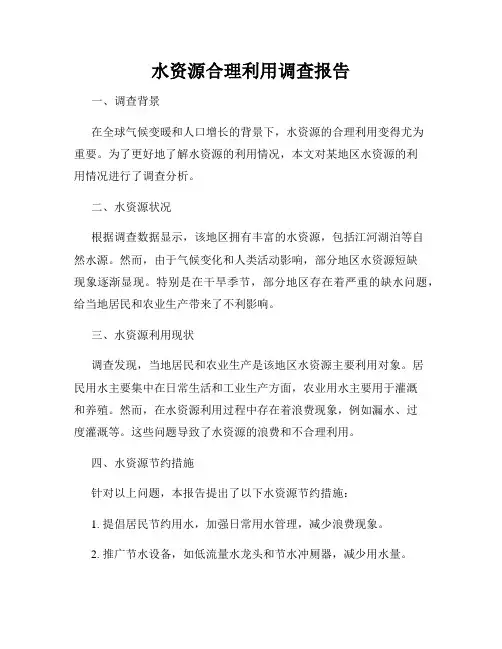 水资源合理利用调查报告

一、调查背景

在全球气候变暖和人口增长的背景下，水资源的合理利用变得尤为重要。为了更好地了解水资源的利用情况，本文对某地区水资源的利用情况进行了调查分析。

二、水资源状况

根据调查数据显示，该地区拥有丰富的水资源，包括江河湖泊等自然水源。然而，由于气候变化和人类活动影响，部分地区水资源短缺现象逐渐显现。特别是在干旱季节，部分地区存在着严重的缺水问题，给当地居民和农业生产带来了不利影响。

三、水资源利用现状

调查发现，当地居民和农业生产是该地区水资源主要利用对象。居民用水主要集中在日常生活和工业生产方面，农业用水主要用于灌溉和养殖。然而，在水资源利用过程中存在着浪费现象，例如漏水、过度灌溉等。这些问题导致了水资源的浪费和不合理利用。

四、水资源节约措施

针对以上问题，本报告提出了以下水资源节约措施：

1. 提倡居民节约用水，加强日常用水管理，减少浪费现象。

2. 推广节水设备，如低流量水龙头和节水冲厕器，减少用水量。